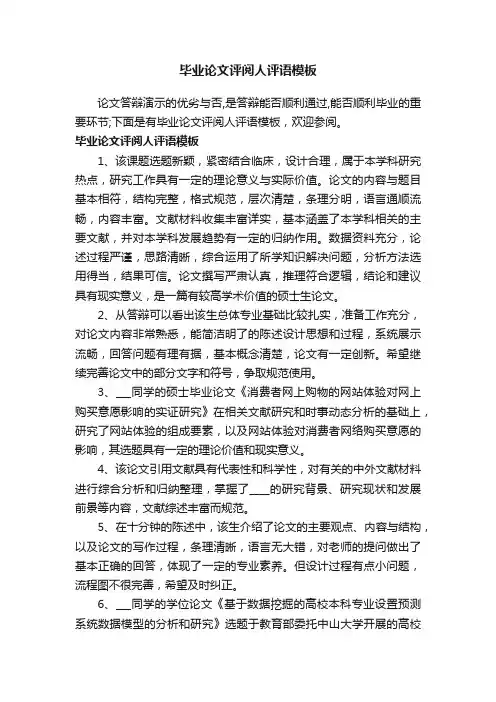 毕业论文评阅人评语模板

论文答辩演示的优劣与否,是答辩能否顺利通过,能否顺利毕业的重要环节;下面是有毕业论文评阅人评语模板，欢迎参阅。

毕业论文评阅人评语模板

1、该课题选题新颖，紧密结合临床，设计合理，属于本学科研究热点，研究工作具有一定的理论意义与实际价值。论文的内容与题目基本相符，结构完整，格式规范，层次清楚，条理分明，语言通顺流畅，内容丰富。文献材料收集丰富详实，基本涵盖了本学科相关的主要文献，并对本学科发展趋势有一定的归纳作用。数据资料充分，论述过程严谨，思路清晰，综合运用了所学知识解决问题，分析方法选用得当，结果可信。论文撰写严肃认真，推理符合逻辑，结论和建议具有现实意义，是一篇有较高学术价值的硕士生论文。

2、从答辩可以看出该生总体专业基础比较扎实，准备工作充分，对论文内容非常熟悉，能简洁明了的陈述设计思想和过程，系统展示流畅，回答问题有理有据，基本概念清楚，论文有一定创新。希望继续完善论文中的部分文字和符号，争取规范使用。

3、___同学的硕士毕业论文《消费者网上购物的网站体验对网上购买意愿影响的实证研究》在相关文献研究和时事动态分析的基础上，研究了网站体验的组成要素，以及网站体验对消费者网络购买意愿的影响，其选题具有一定的理论价值和现实意义。

4、该论文引用文献具有代表性和科学性，对有关的中外文献材料进行综合分析和归纳整理，掌握了____的研究背景、研究现状和发展前景等内容，文献综述丰富而规范。

5、在十分钟的陈述中，该生介绍了论文的主要观点、内容与结构，以及论文的写作过程，条理清晰，语言无大错，对老师的提问做出了基本正确的回答，体现了一定的专业素养。但设计过程有点小问题，流程图不很完善，希望及时纠正。

6、___同学的学位论文《基于数据挖掘的高校本科专业设置预测系统数据模型的分析和研究》选题于教育部委托中山大学开展的高校